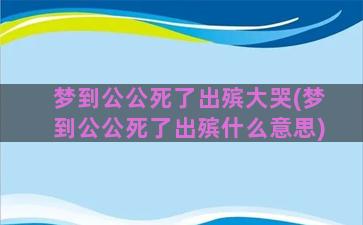 梦到公公死了出殡大哭(梦到公公死了出殡什么意思)